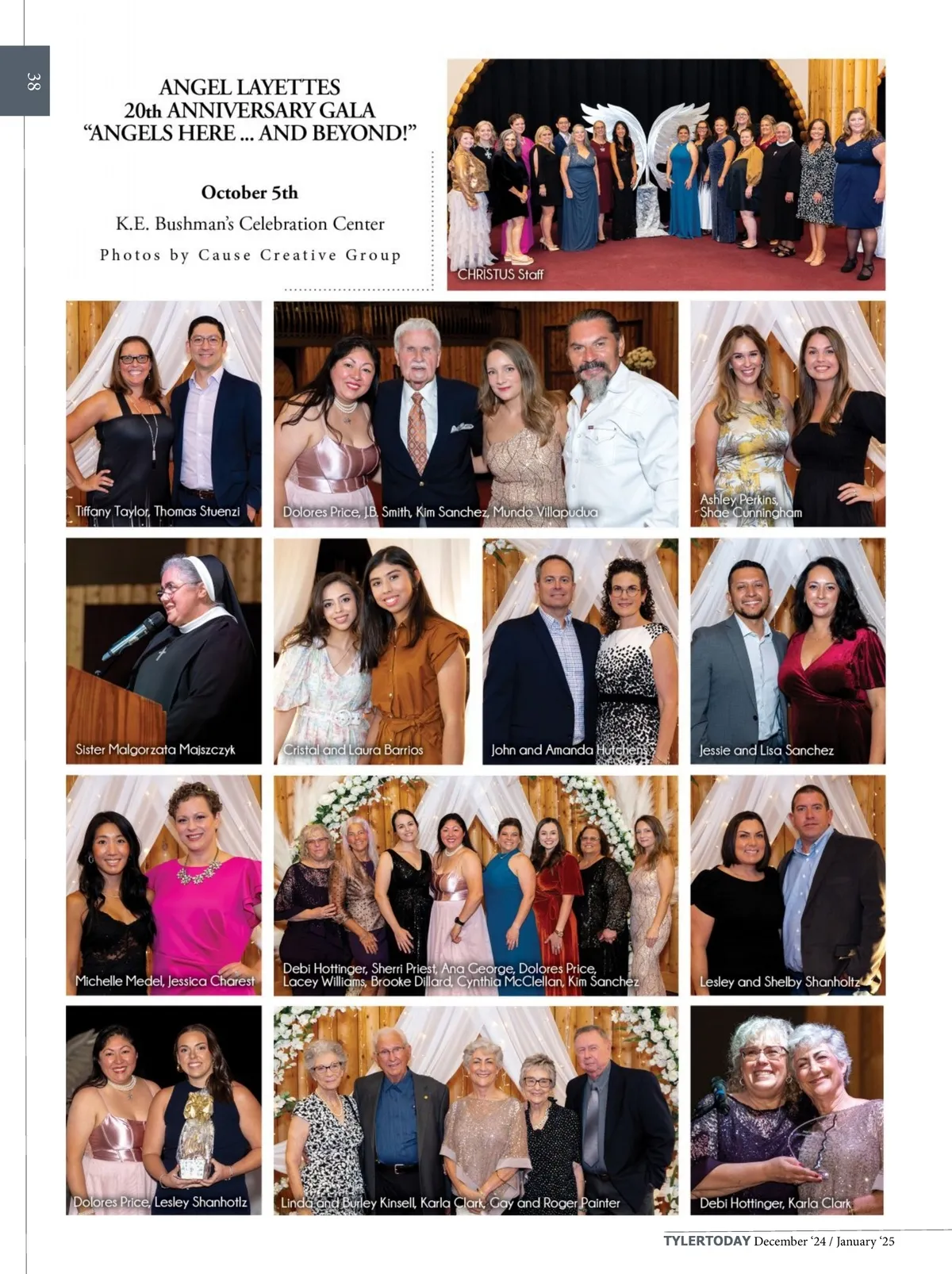 38

ANGEL LAYETTES
20th ANNIVERSARY GALA
"ANGELS HERE ... AND BEYOND!"

October 5th

K.E. Bushman's Celebration Center

Photos by Cause Creative Group

CHRISTUS Staff

Tiffany Taylor, Thomas Stuenzi

Dolores Price, J.B. Smith, Kim Sanchez, Mundo Villapudua

Ashley Perkins, Shae Cunningham

Sister Malgorzata Majszczyk

Cristal and Laura Barrios

John and Amanda Hutchens

Jessie and Lisa Sanchez

Michelle Medel, Jessica Charest

Debi Hottinger, Sherri Priest, Ana George, Dolores Price, Lacey Williams, Brooke Dillard, Cynthia McClellan, Kim Sanchez

Lesley and Shelby Shanholtz

Dolores Price, Lesley Shanhotlz

Linda and Burley Kinsell, Karla Clark, Gay and Roger Painter

Debi Hottinger, Karla Clark

TYLERTODAY December '24 / January '25